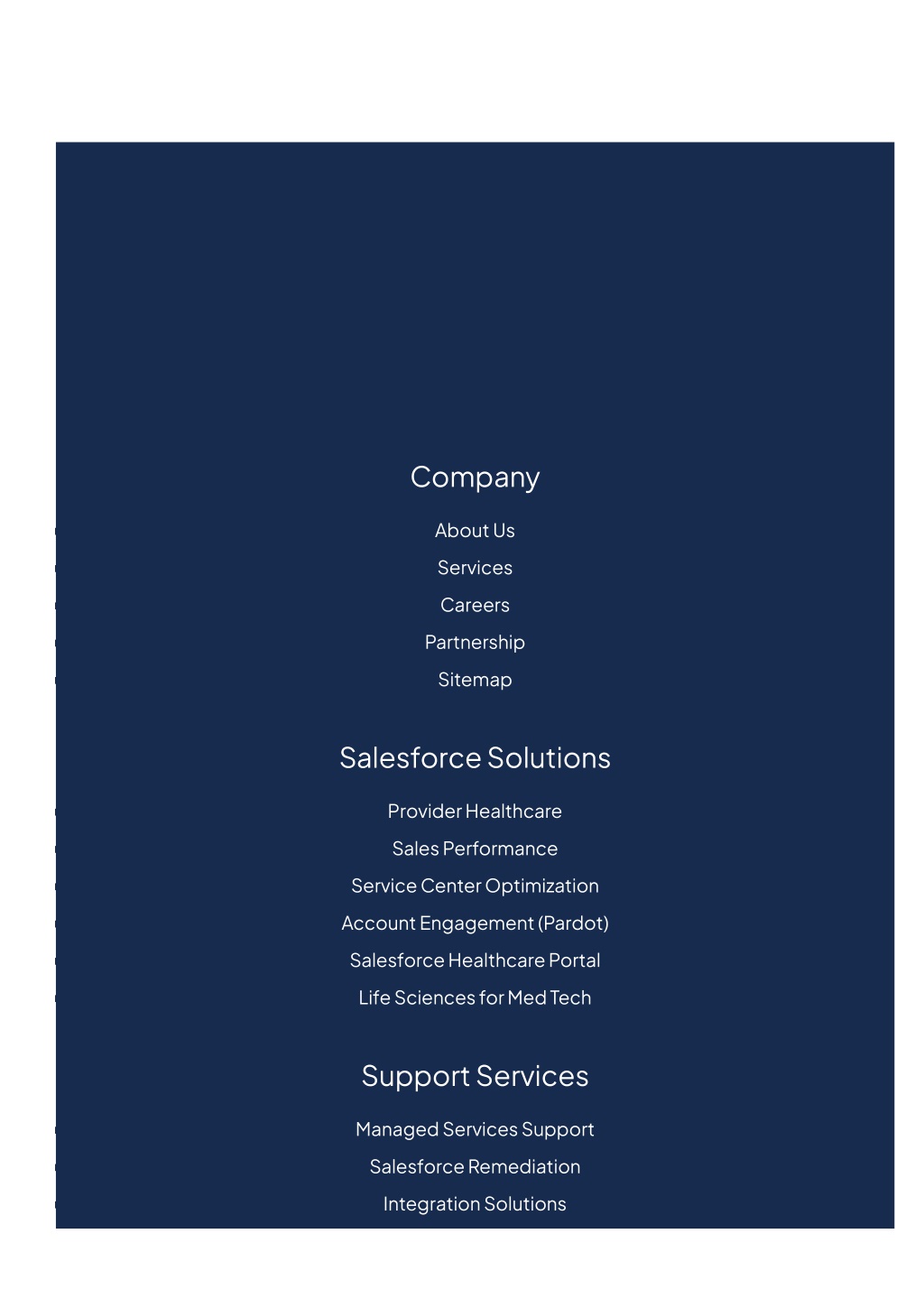 Company

About Us

Services

Careers

Partnership

Sitemap

Salesforce Solutions

Provider Healthcare

Sales Performance

Service Center Optimization

Account Engagement (Pardot)

Salesforce Healthcare Portal

Life Sciences for Med Tech

Support Services

Managed Services Support

Salesforce Remediation

Integration Solutions